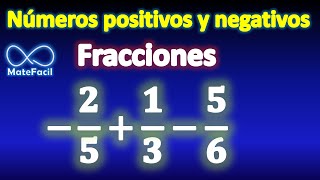 Números positivos y negativos

MateFacil

Fracciones

$-\frac{2}{5}+\frac{1}{3}-\frac{5}{6}$